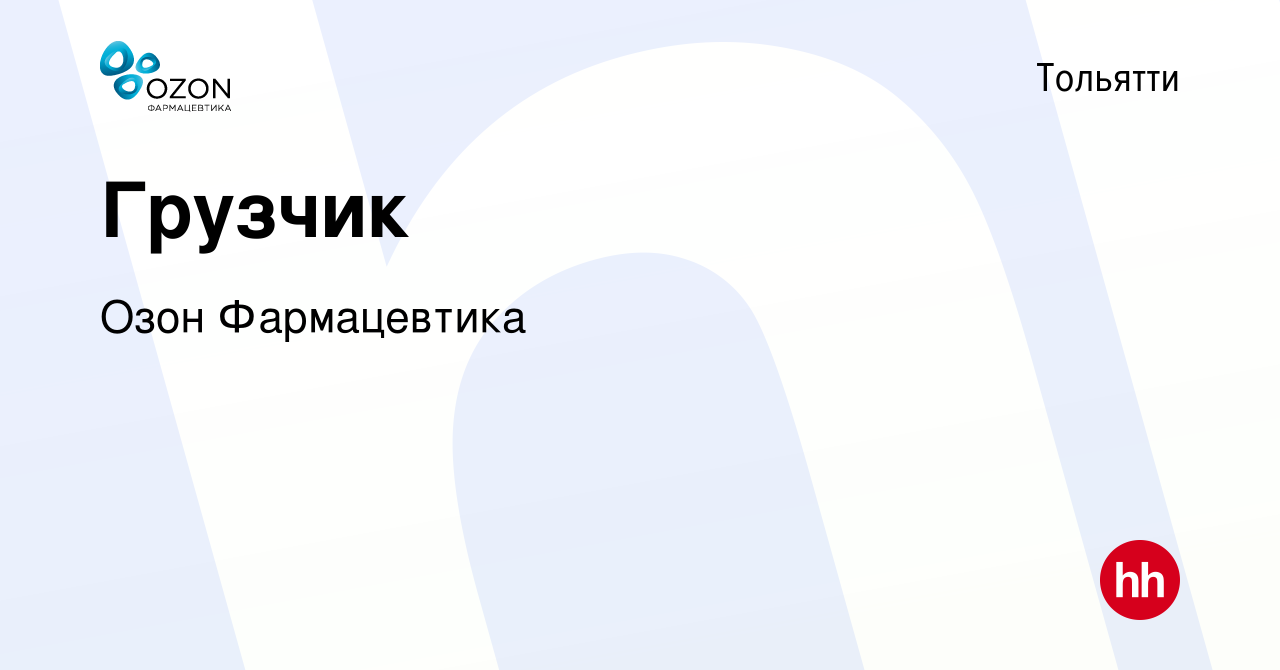 OZON
ФАРМАЦЕВТИКА

Тольятти

Грузчик

Озон Фармацевтика

hh